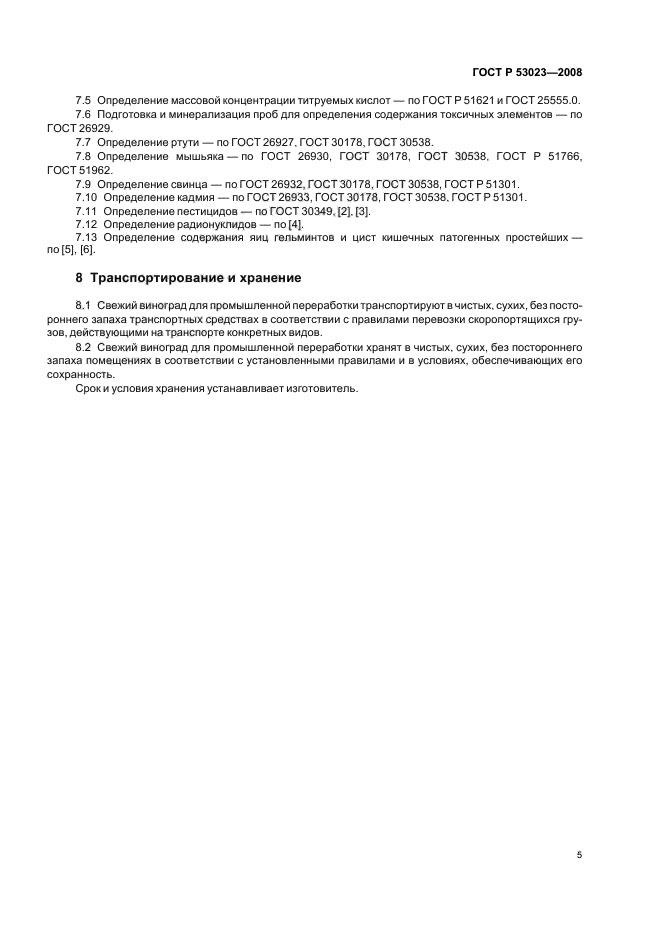 ГОСТ Р 53023—2008

7.5 Определение массовой концентрации титруемых кислот — по ГОСТ Р 51621 и ГОСТ 25555.0.
7.6 Подготовка и минерализация проб для определения содержания токсичных элементов — по ГОСТ 26929.
7.7 Определение ртути — по ГОСТ 26927, ГОСТ 30178, ГОСТ 30538.
7.8 Определение мышьяка — по ГОСТ 26930, ГОСТ 30178, ГОСТ 30538, ГОСТ Р 51766, ГОСТ 51962.
7.9 Определение свинца — по ГОСТ 26932, ГОСТ 30178, ГОСТ 30538, ГОСТ Р 51301.
7.10 Определение кадмия — по ГОСТ 26933, ГОСТ 30178, ГОСТ 30538, ГОСТ Р 51301.
7.11 Определение пестицидов — по ГОСТ 30349, [2], [3].
7.12 Определение радионуклидов — по [4].
7.13 Определение содержания яиц гельминтов и цист кишечных патогенных простейших — по [5], [6].

8 Транспортирование и хранение

8.1 Свежий виноград для промышленной переработки транспортируют в чистых, сухих, без постороннего запаха транспортных средствах в соответствии с правилами перевозки скоропортящихся грузов, действующими на транспорте конкретных видов.
8.2 Свежий виноград для промышленной переработки хранят в чистых, сухих, без постороннего запаха помещениях в соответствии с установленными правилами и в условиях, обеспечивающих его сохранность.
Срок и условия хранения устанавливает изготовитель.

5